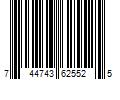 7 44743 62552 5